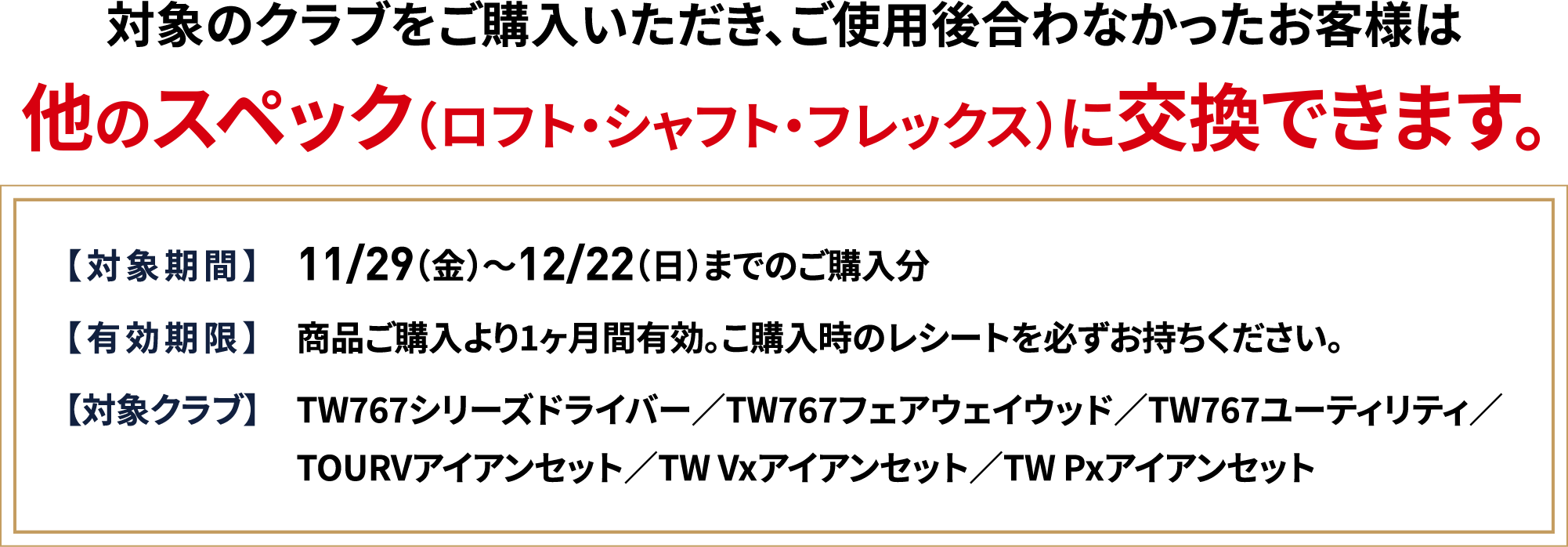 対象のクラブをご購入いただき、ご使用後合わなかったお客様は

他のスペック（ロフト・シャフト・フレックス）に交換できます。

【対象期間】 11/29（金）～12/22（日）までのご購入分

【有効期限】 商品ご購入より1ヶ月間有効。ご購入時のレシートを必ずお持ちください。

【対象クラブ】 TW767シリーズドライバー／TW767フェアウェイウッド／TW767ユーティリティ／TOURVアイアンセット／TW Vxアイアンセット／TW Pxアイアンセット